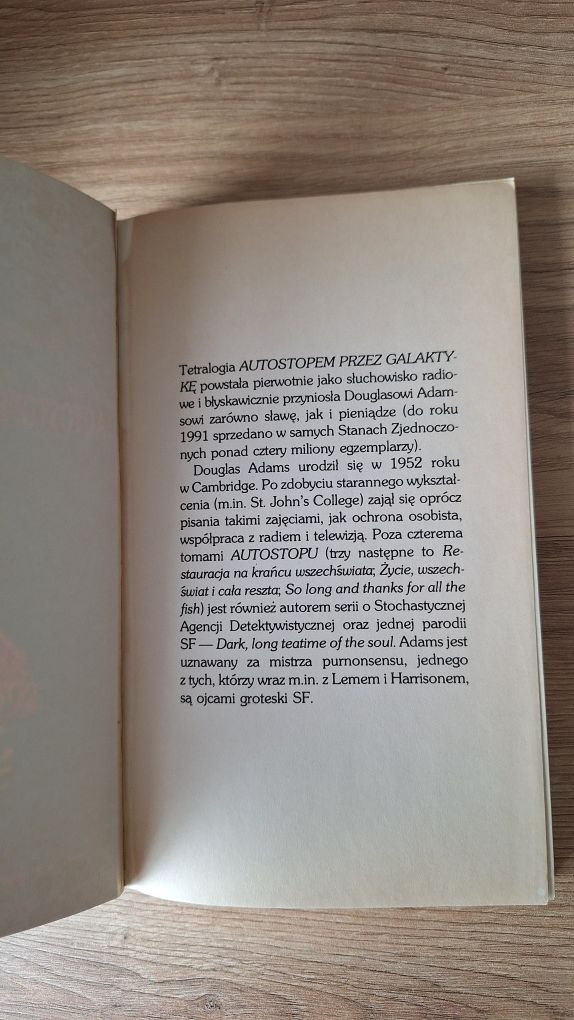 Tetralogia AUTOSTOPEM PRZEZ GALAKTYKĘ powstała pierwotnie jako słuchowisko radiowe i błyskawicznie przyniosła Douglasowi Adamsowi zarówno sławę, jak i pieniądze (do roku 1991 sprzedano w samych Stanach Zjednoczonych ponad cztery miliony egzemplarzy).

Douglas Adams urodził się w 1952 roku w Cambridge. Po zdobyciu starannego wykształcenia (m.in. St. John's College) zajął się oprócz pisania takimi zajęciami, jak ochrona osobista, współpraca z radiem i telewizją. Poza czterema tomami AUTOSTOPU (trzy następne to Restauracja na krańcu wszechświata; Życie, wszechświat i cała reszta; So long and thanks for all the fish) jest również autorem serii o Stochastycznej Agencji Detektywistycznej oraz jednej parodii SF — Dark, long teatime of the soul. Adams jest uznawany za mistrza purnonsensu, jednego z tych, którzy wraz m.in. z Lemem i Harrisonem, są ojcami groteski SF.